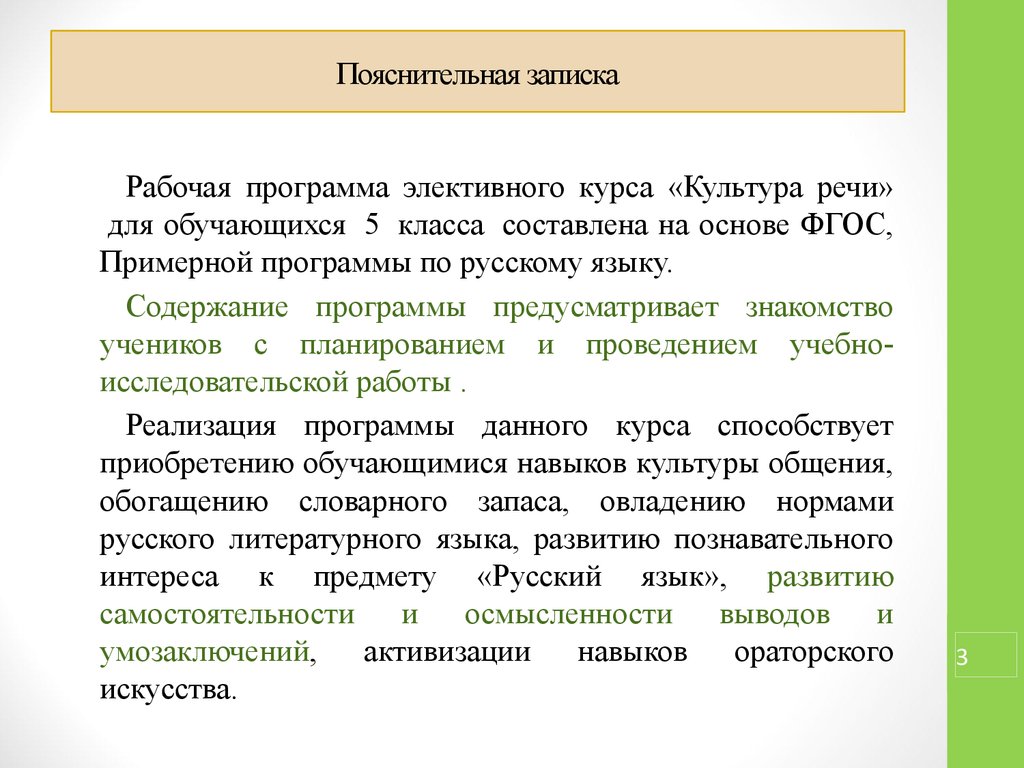 Пояснительная записка

Рабочая программа элективного курса «Культура речи» для обучающихся 5 класса составлена на основе ФГОС, Примерной программы по русскому языку.

Содержание программы предусматривает знакомство учеников с планированием и проведением учебно-исследовательской работы .

Реализация программы данного курса способствует приобретению обучающимися навыков культуры общения, обогащению словарного запаса, овладению нормами русского литературного языка, развитию познавательного интереса к предмету «Русский язык», развитию самостоятельности и осмысленности выводов и умозаключений, активизации навыков ораторского искусства.

3